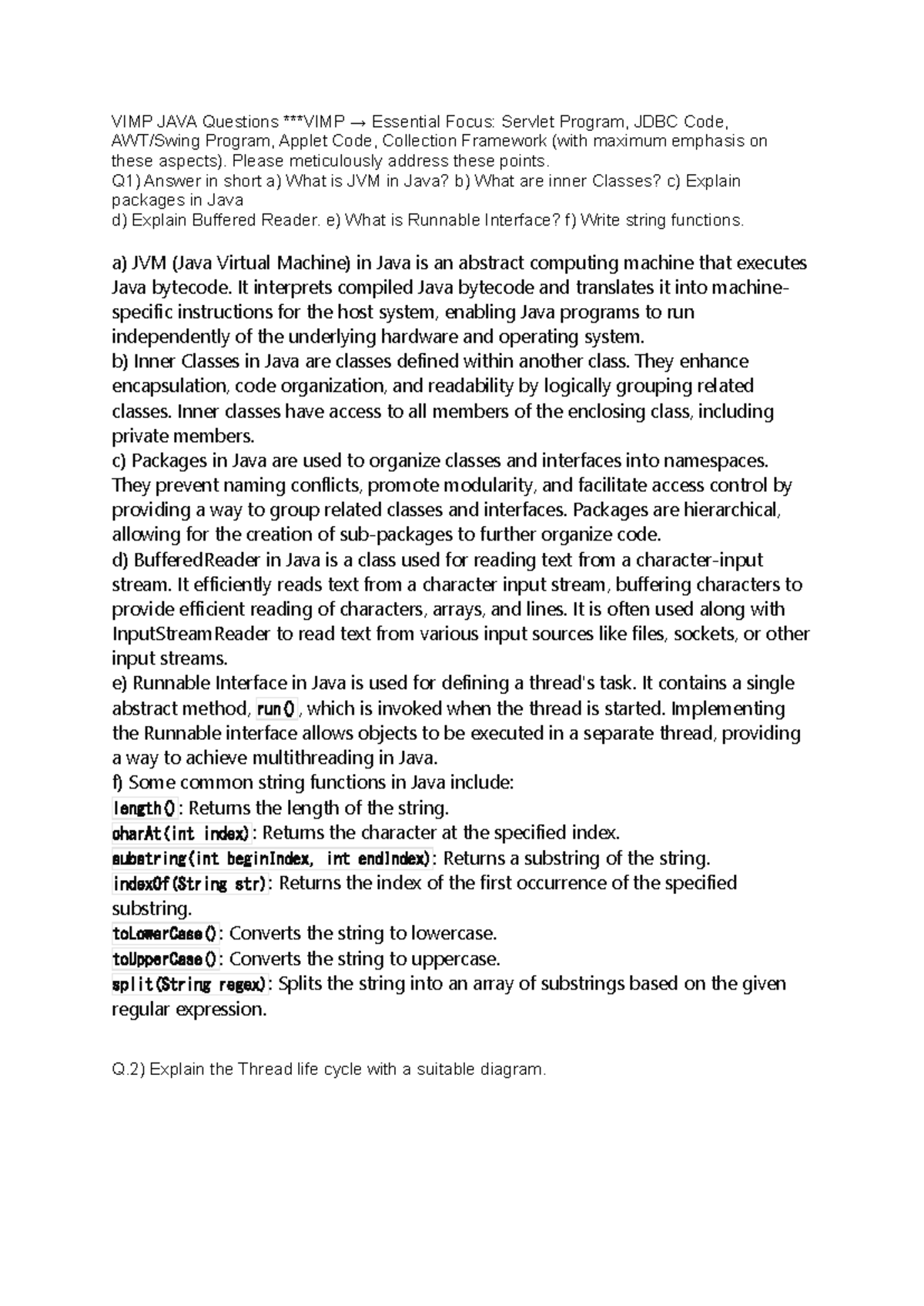 VIMP JAVA Questions ***VIMP → Essential Focus: Servlet Program, JDBC Code, AWT/Swing Program, Applet Code, Collection Framework (with maximum emphasis on these aspects). Please meticulously address these points.
Q1) Answer in short a) What is JVM in Java? b) What are inner Classes? c) Explain packages in Java
d) Explain Buffered Reader. e) What is Runnable Interface? f) Write string functions.

a) JVM (Java Virtual Machine) in Java is an abstract computing machine that executes Java bytecode. It interprets compiled Java bytecode and translates it into machine-specific instructions for the host system, enabling Java programs to run independently of the underlying hardware and operating system.
b) Inner Classes in Java are classes defined within another class. They enhance encapsulation, code organization, and readability by logically grouping related classes. Inner classes have access to all members of the enclosing class, including private members.
c) Packages in Java are used to organize classes and interfaces into namespaces. They prevent naming conflicts, promote modularity, and facilitate access control by providing a way to group related classes and interfaces. Packages are hierarchical, allowing for the creation of sub-packages to further organize code.
d) BufferedReader in Java is a class used for reading text from a character-input stream. It efficiently reads text from a character input stream, buffering characters to provide efficient reading of characters, arrays, and lines. It is often used along with InputStreamReader to read text from various input sources like files, sockets, or other input streams.
e) Runnable Interface in Java is used for defining a thread's task. It contains a single abstract method, run(), which is invoked when the thread is started. Implementing the Runnable interface allows objects to be executed in a separate thread, providing a way to achieve multithreading in Java.
f) Some common string functions in Java include:
length(): Returns the length of the string.
charAt(int index): Returns the character at the specified index.
substring(int beginIndex, int endIndex): Returns a substring of the string.
indexOf(String str): Returns the index of the first occurrence of the specified substring.
toLowerCase(): Converts the string to lowercase.
toUpperCase(): Converts the string to uppercase.
split(String regex): Splits the string into an array of substrings based on the given regular expression.

Q.2) Explain the Thread life cycle with a suitable diagram.